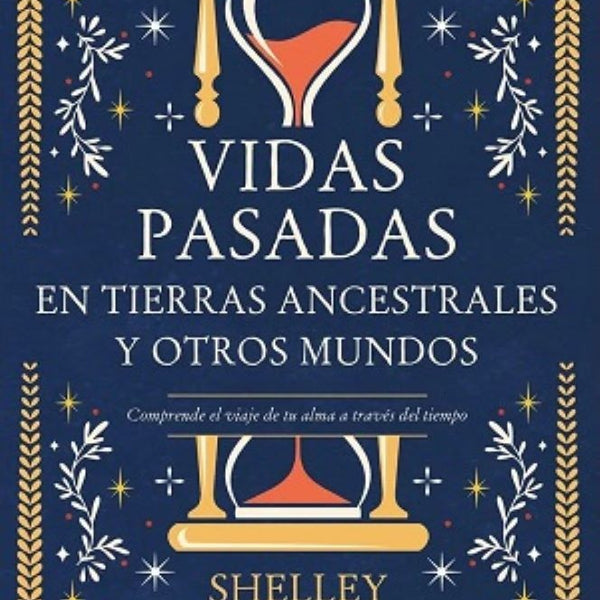 VIDAS PASADAS
EN TIERRAS ANCESTRALES Y OTROS MUNDOS

Comprende el viaje de tu alma a través del tiempo

SHELLEY